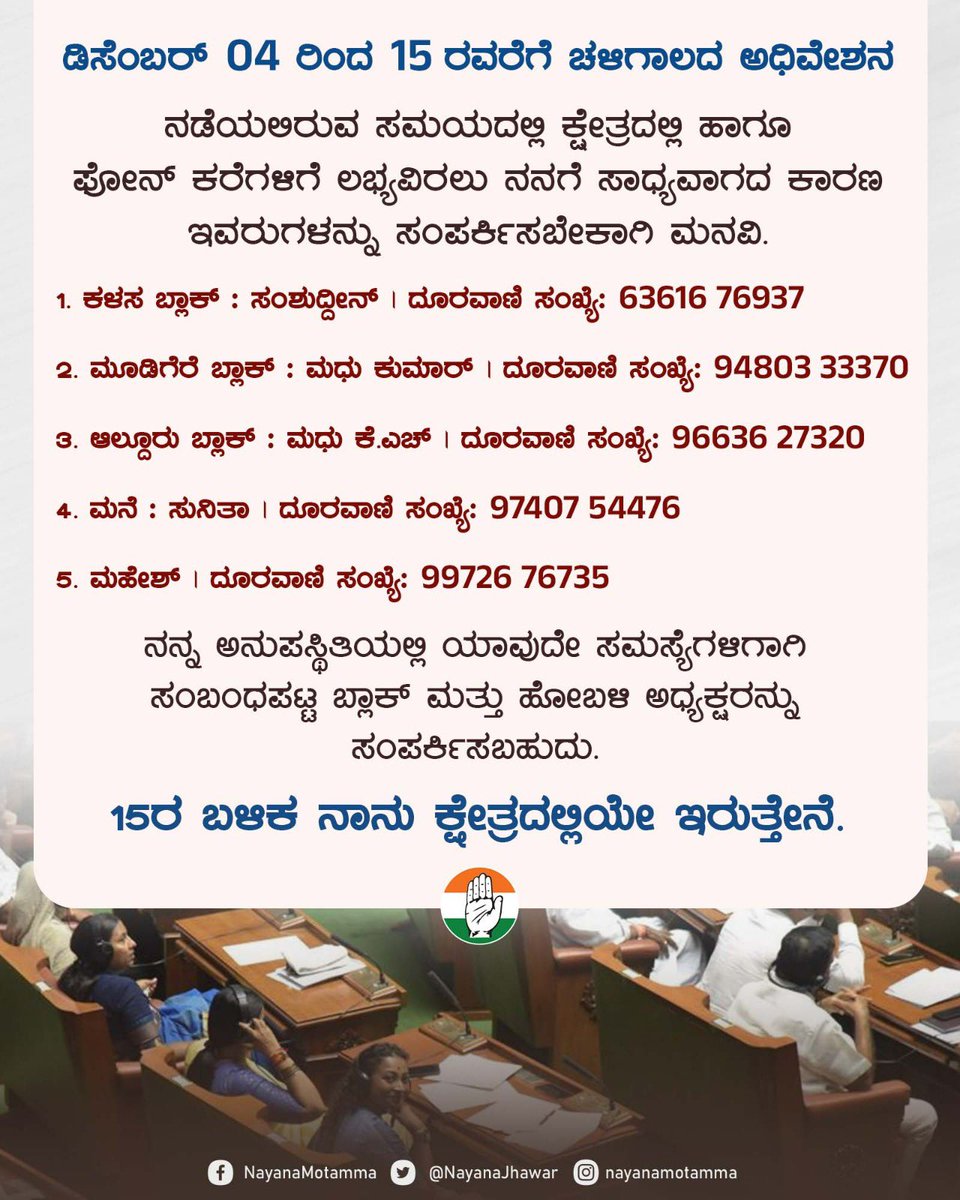 ಡಿಸೆಂಬರ್ 04 ರಿಂದ 15 ರವರೆಗೆ ಚಳಿಗಾಲದ ಅಧಿವೇಶನ

ನಡೆಯಲಿರುವ ಸಮಯದಲ್ಲಿ ಕ್ಷೇತ್ರದಲ್ಲಿ ಹಾಗೂ ಫೋನ್ ಕರೆಗಳಿಗೆ ಲಭ್ಯವಿರಲು ನನಗೆ ಸಾಧ್ಯವಾಗದ ಕಾರಣ ಇವರುಗಳನ್ನು ಸಂಪರ್ಕಿಸಬೇಕಾಗಿ ಮನವಿ.

1. ಕಳಸ ಬ್ಲಾಕ್ : ಸಂಶುದ್ದೀನ್ । ದೂರವಾಣಿ ಸಂಖ್ಯೆ: 63616 76937

2. ಮೂಡಿಗೆರೆ ಬ್ಲಾಕ್ : ಮಧು ಕುಮಾರ್ । ದೂರವಾಣಿ ಸಂಖ್ಯೆ: 94803 33370

3. ಆಲ್ದೂರು ಬ್ಲಾಕ್ : ಮಧು ಕೆ.ಎಚ್ । ದೂರವಾಣಿ ಸಂಖ್ಯೆ: 96636 27320

4. ಮನೆ : ಸುನಿತಾ । ದೂರವಾಣಿ ಸಂಖ್ಯೆ: 97407 54476

5. ಮಹೇಶ್ । ದೂರವಾಣಿ ಸಂಖ್ಯೆ: 99726 76735

ನನ್ನ ಅನುಪಸ್ಥಿತಿಯಲ್ಲಿ ಯಾವುದೇ ಸಮಸ್ಯೆಗಳಿಗಾಗಿ ಸಂಬಂಧಪಟ್ಟ ಬ್ಲಾಕ್ ಮತ್ತು ಹೋಬಳಿ ಅಧ್ಯಕ್ಷರನ್ನು ಸಂಪರ್ಕಿಸಬಹುದು.

15ರ ಬಳಿಕ ನಾನು ಕ್ಷೇತ್ರದಲ್ಲಿಯೇ ಇರುತ್ತೇನೆ.

NayanaMotamma @NayanaJhawar nayanamotamma